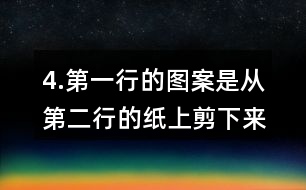 4.第一行的图案是从第二行的纸上剪下来